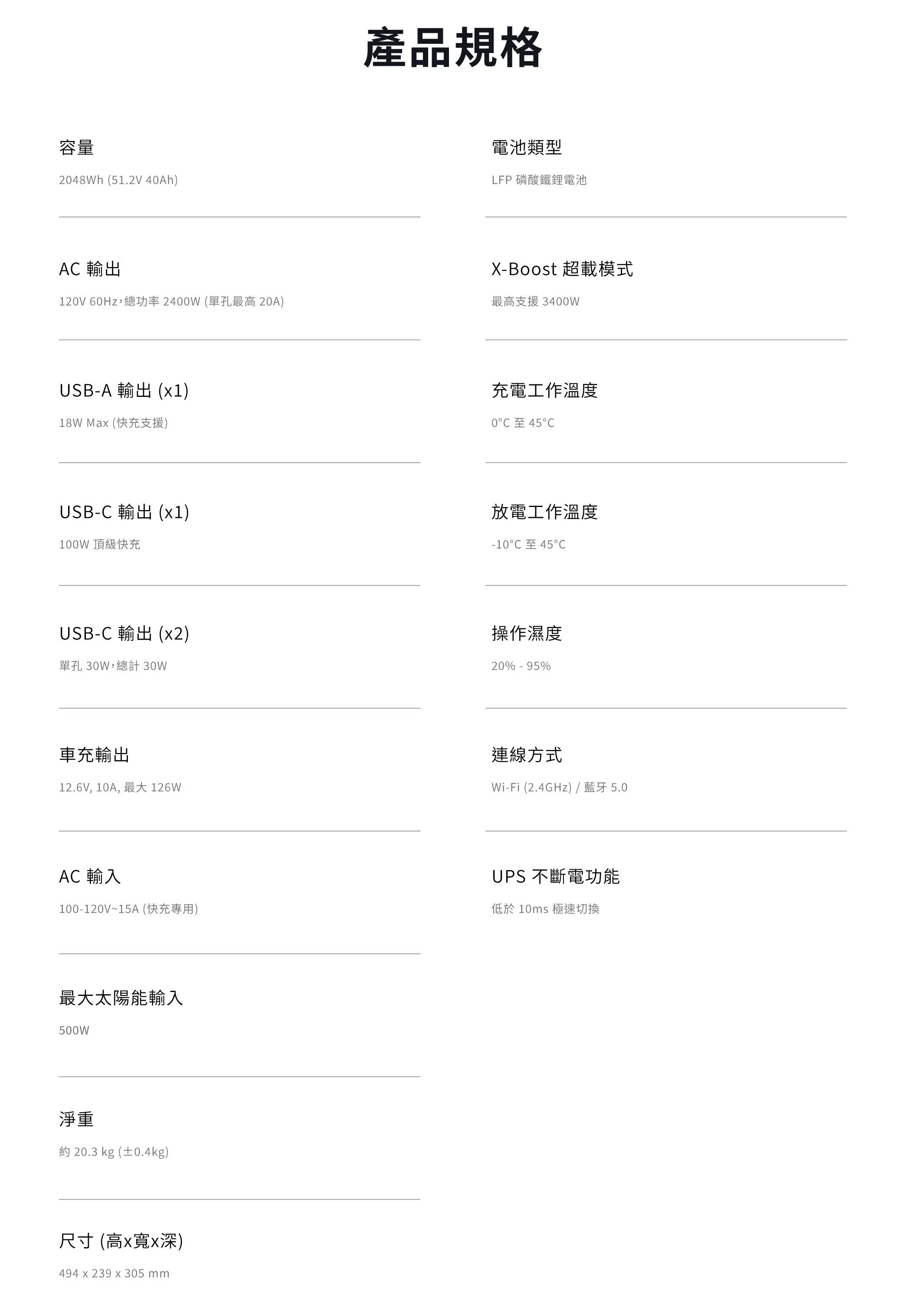 產品規格

容量

2048Wh (51.2V 40Ah)

AC 輸出

120V 60Hz，總功率 2400W (單孔最高 20A)

USB-A 輸出 (x1)

18W Max (快充支援)

USB-C 輸出 (x1)

100W 頂級快充

USB-C 輸出 (x2)

單孔 30W，總計 30W

車充輸出

12.6V, 10A, 最大 126W

AC 輸入

100-120V~15A (快充專用)

最大太陽能輸入

500W

淨重

約 20.3 kg (±0.4kg)

尺寸 (高x寬x深)

494 x 239 x 305 mm

電池類型

LFP 磷酸鐵鋰電池

X-Boost 超載模式

最高支援 3400W

充電工作溫度

0°C 至 45°C

放電工作溫度

-10°C 至 45°C

操作濕度

20% - 95%

連線方式

Wi-Fi (2.4GHz) / 藍牙 5.0

UPS 不斷電功能

低於 10ms 極速切換